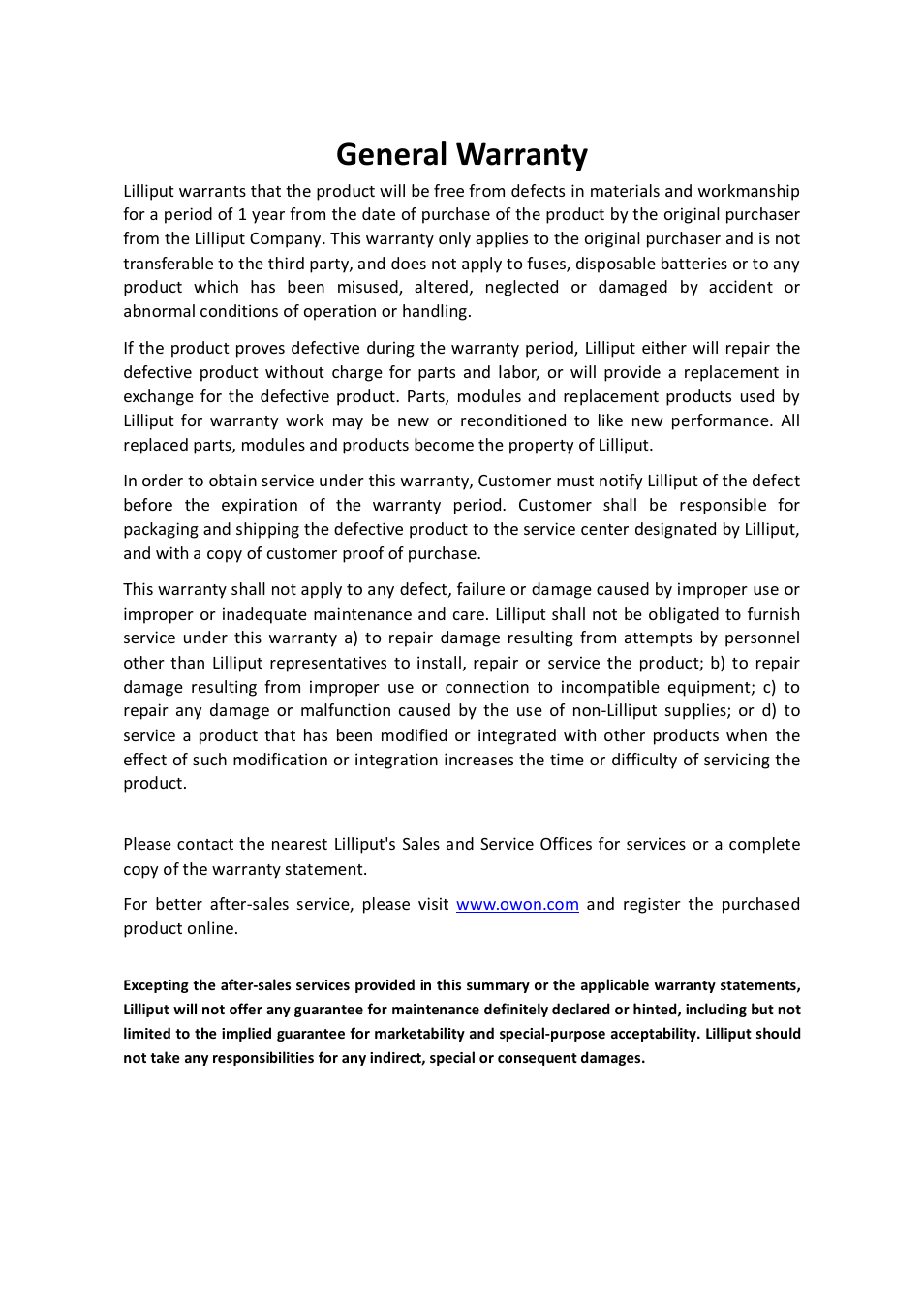 General Warranty

Lilliput warrants that the product will be free from defects in materials and workmanship for a period of 1 year from the date of purchase of the product by the original purchaser from the Lilliput Company. This warranty only applies to the original purchaser and is not transferable to the third party, and does not apply to fuses, disposable batteries or to any product which has been misused, altered, neglected or damaged by accident or abnormal conditions of operation or handling.

If the product proves defective during the warranty period, Lilliput either will repair the defective product without charge for parts and labor, or will provide a replacement in exchange for the defective product. Parts, modules and replacement products used by Lilliput for warranty work may be new or reconditioned to like new performance. All replaced parts, modules and products become the property of Lilliput.

In order to obtain service under this warranty, Customer must notify Lilliput of the defect before the expiration of the warranty period. Customer shall be responsible for packaging and shipping the defective product to the service center designated by Lilliput, and with a copy of customer proof of purchase.

This warranty shall not apply to any defect, failure or damage caused by improper use or improper or inadequate maintenance and care. Lilliput shall not be obligated to furnish service under this warranty a) to repair damage resulting from attempts by personnel other than Lilliput representatives to install, repair or service the product; b) to repair damage resulting from improper use or connection to incompatible equipment; c) to repair any damage or malfunction caused by the use of non-Lilliput supplies; or d) to service a product that has been modified or integrated with other products when the effect of such modification or integration increases the time or difficulty of servicing the product.

Please contact the nearest Lilliput's Sales and Service Offices for services or a complete copy of the warranty statement.

For better after-sales service, please visit www.owon.com and register the purchased product online.

Excepting the after-sales services provided in this summary or the applicable warranty statements, Lilliput will not offer any guarantee for maintenance definitely declared or hinted, including but not limited to the implied guarantee for marketability and special-purpose acceptability. Lilliput should not take any responsibilities for any indirect, special or consequent damages.